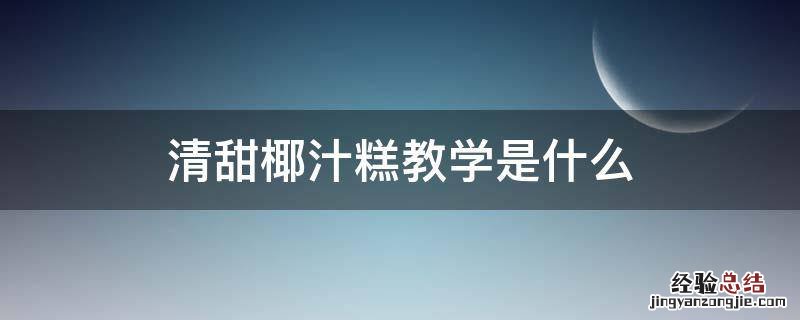 清甜椰汁糕教学是什么

经验总结
jingyanzongjie.com